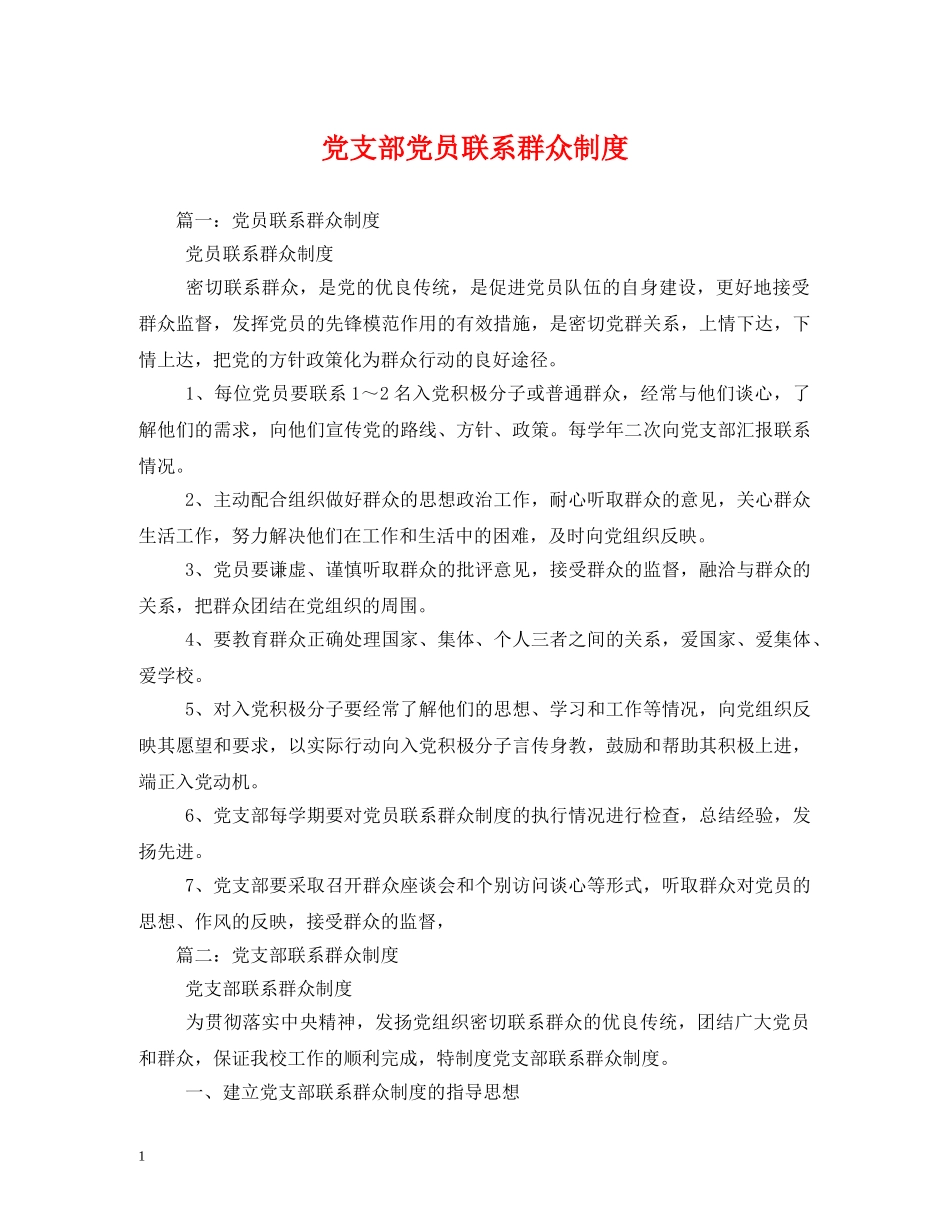 党支部党员联系群众制度

篇一：党员联系群众制度

党员联系群众制度

密切联系群众，是党的优良传统，是促进党员队伍的自身建设，更好地接受群众监督，发挥党员的先锋模范作用的有效措施，是密切党群关系，上情下达，下情上达，把党的方针政策化为群众行动的良好途径。

1、每位党员要联系1～2名入党积极分子或普通群众，经常与他们谈心，了解他们的需求，向他们宣传党的路线、方针、政策。每学年二次向党支部汇报联系情况。

2、主动配合组织做好群众的思想政治工作，耐心听取群众的意见，关心群众生活工作，努力解决他们在工作和生活中的困难，及时向党组织反映。

3、党员要谦虚、谨慎听取群众的批评意见，接受群众的监督，融洽与群众的关系，把群众团结在党组织的周围。

4、要教育群众正确处理国家、集体、个人三者之间的关系，爱国家、爱集体、爱学校。

5、对入党积极分子要经常了解他们的思想、学习和工作等情况，向党组织反映其愿望和要求，以实际行动向入党积极分子言传身教，鼓励和帮助其积极上进，端正入党动机。

6、党支部每学期要对党员联系群众制度的执行情况进行检查，总结经验，发扬先进。

7、党支部要采取召开群众座谈会和个别访问谈心等形式，听取群众对党员的思想、作风的反映，接受群众的监督，

篇二：党支部联系群众制度

党支部联系群众制度

为贯彻落实中央精神，发扬党组织密切联系群众的优良传统，团结广大党员和群众，保证我校工作的顺利完成，特制度党支部联系群众制度。

一、建立党支部联系群众制度的指导思想

1